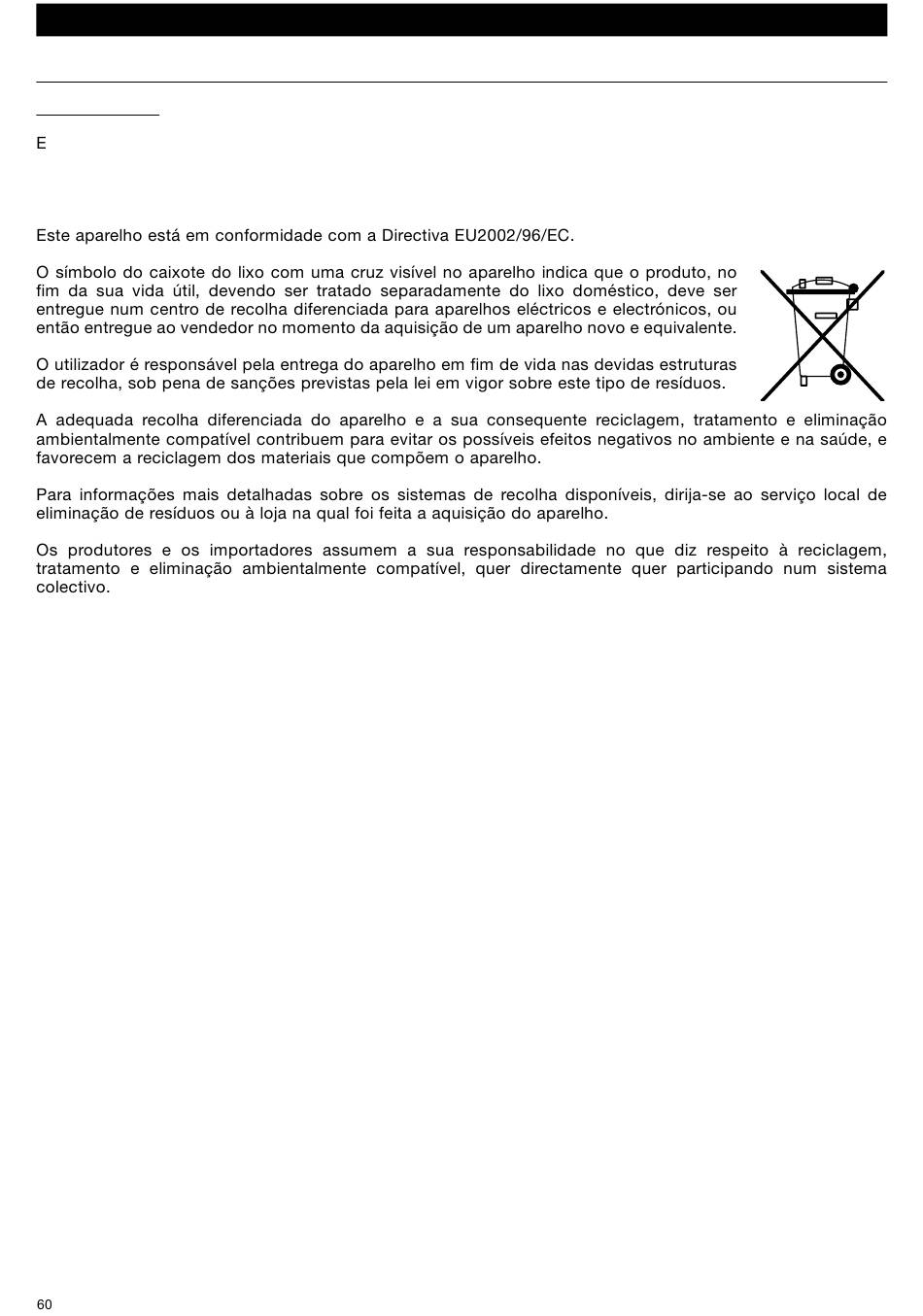 E

Este aparelho está em conformidade com a Directiva EU2002/96/EC.

O símbolo do caixote do lixo com uma cruz visível no aparelho indica que o produto, no fim da sua vida útil, devendo ser tratado separadamente do lixo doméstico, deve ser entregue num centro de recolha diferenciada para aparelhos eléctricos e electrónicos, ou então entregue ao vendedor no momento da aquisição de um aparelho novo e equivalente.

O utilizador é responsável pela entrega do aparelho em fim de vida nas devidas estruturas de recolha, sob pena de sanções previstas pela lei em vigor sobre este tipo de resíduos.

A adequada recolha diferenciada do aparelho e a sua consequente reciclagem, tratamento e eliminação ambientalmente compatível contribuem para evitar os possíveis efeitos negativos no ambiente e na saúde, e favorecem a reciclagem dos materiais que compõem o aparelho.

Para informações mais detalhadas sobre os sistemas de recolha disponíveis, dirija-se ao serviço local de eliminação de resíduos ou à loja na qual foi feita a aquisição do aparelho.

Os produtores e os importadores assumem a sua responsabilidade no que diz respeito à reciclagem, tratamento e eliminação ambientalmente compatível, quer directamente quer participando num sistema colectivo.

60